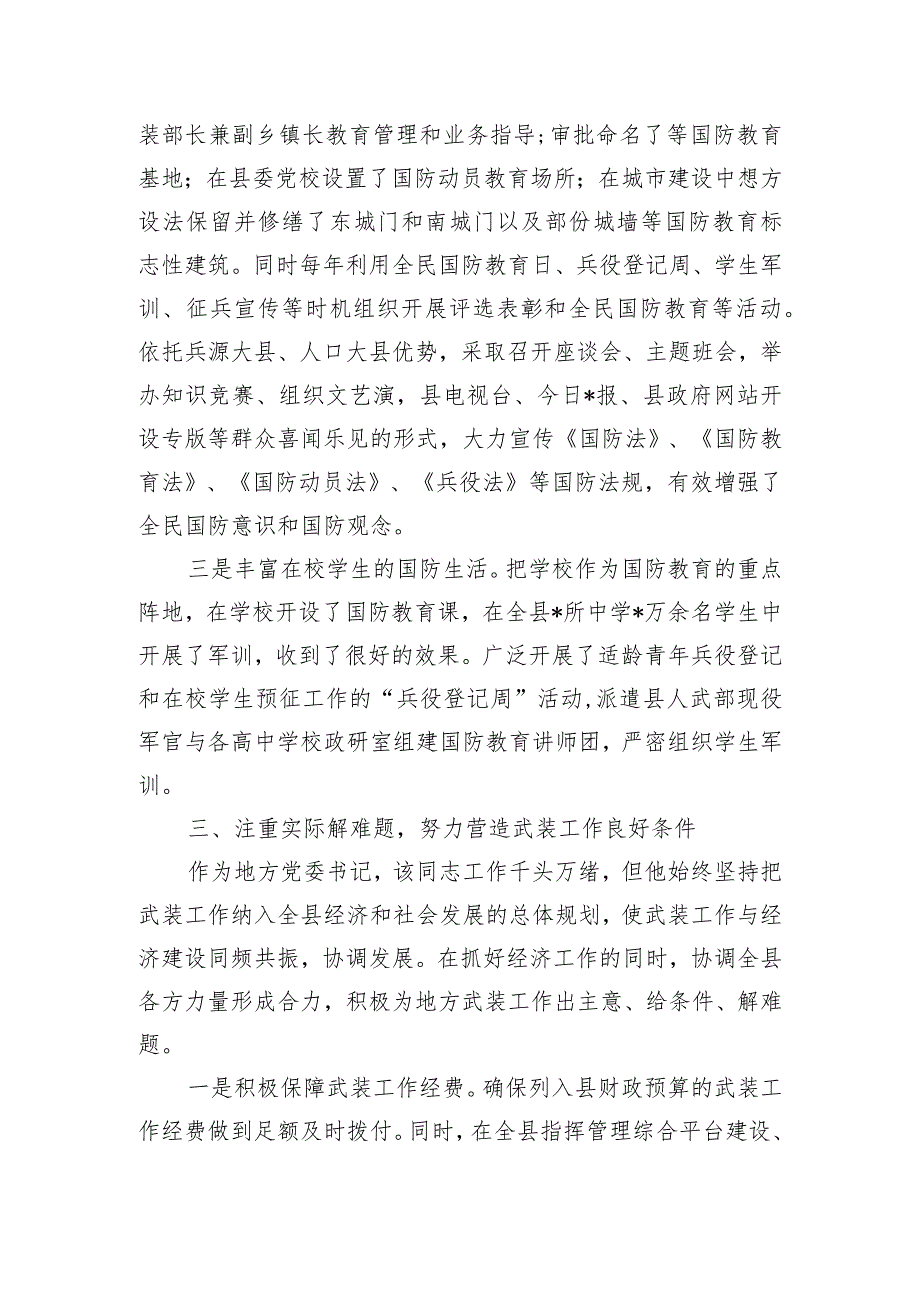 装部长兼副乡镇长教育管理和业务指导；审批命名了等国防教育基地；在县委党校设置了国防动员教育场所；在城市建设中想方设法保留并修缮了东城门和南城门以及部份城墙等国防教育标志性建筑。同时每年利用全民国防教育日、兵役登记周、学生军训、征兵宣传等时机组织开展评选表彰和全民国防教育等活动。依托兵源大县、人口大县优势，采取召开座谈会、主题班会，举办知识竞赛、组织文艺演，县电视台、今日*报、县政府网站开设专版等群众喜闻乐见的形式，大力宣传《国防法》、《国防教育法》、《国防动员法》、《兵役法》等国防法规，有效增强了全民国防意识和国防观念。

三是丰富在校学生的国防生活。把学校作为国防教育的重点阵地，在学校开设了国防教育课，在全县*所中学*万余名学生中开展了军训，收到了很好的效果。广泛开展了适龄青年兵役登记和在校学生预征工作的“兵役登记周”活动，派遣县人武部现役军官与各高中学校政研室组建国防教育讲师团，严密组织学生军训。

三、注重实际解难题，努力营造武装工作良好条件

作为地方党委书记，该同志工作千头万绪，但他始终坚持把武装工作纳入全县经济和社会发展的总体规划，使武装工作与经济建设同频共振，协调发展。在抓好经济工作的同时，协调全县各方力量形成合力，积极为地方武装工作出主意、给条件、解难题。

一是积极保障武装工作经费。确保列入县财政预算的武装工作经费做到足额及时拨付。同时，在全县指挥管理综合平台建设、